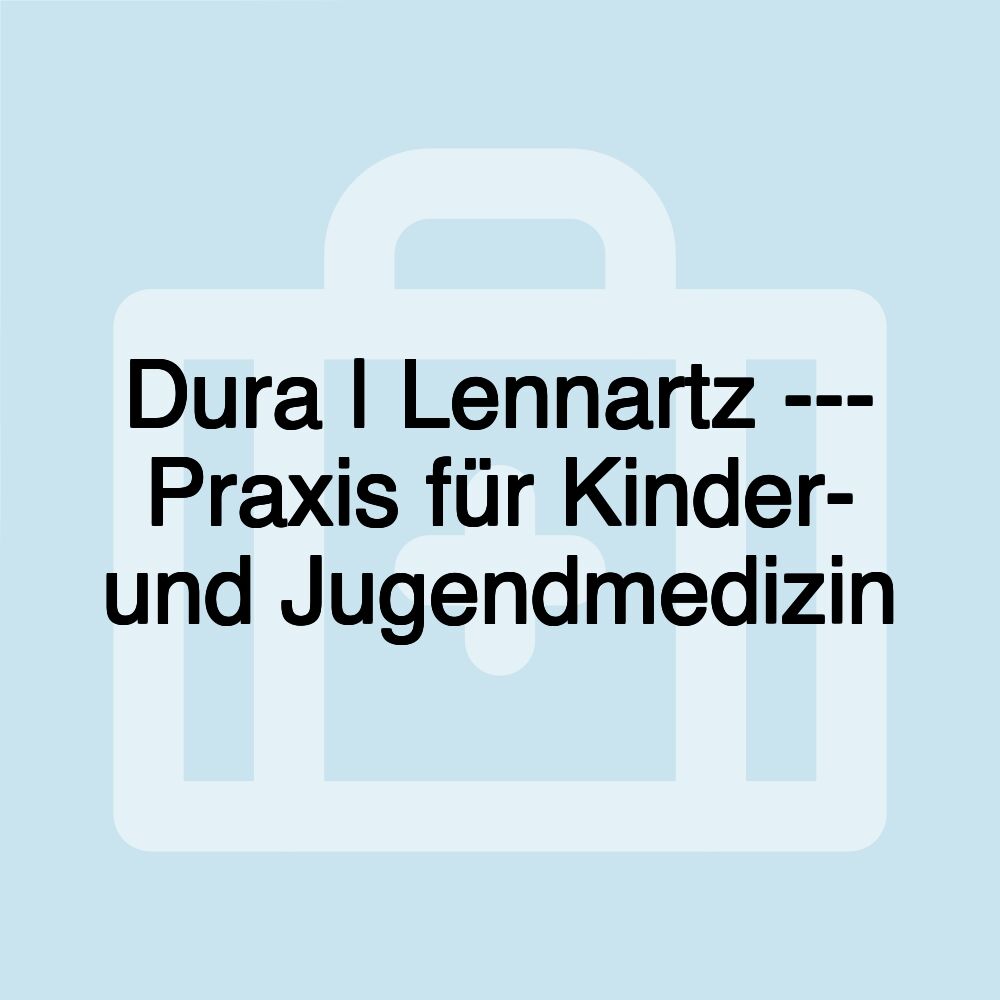 Dura I Lennartz --- Praxis für Kinder- und Jugendmedizin